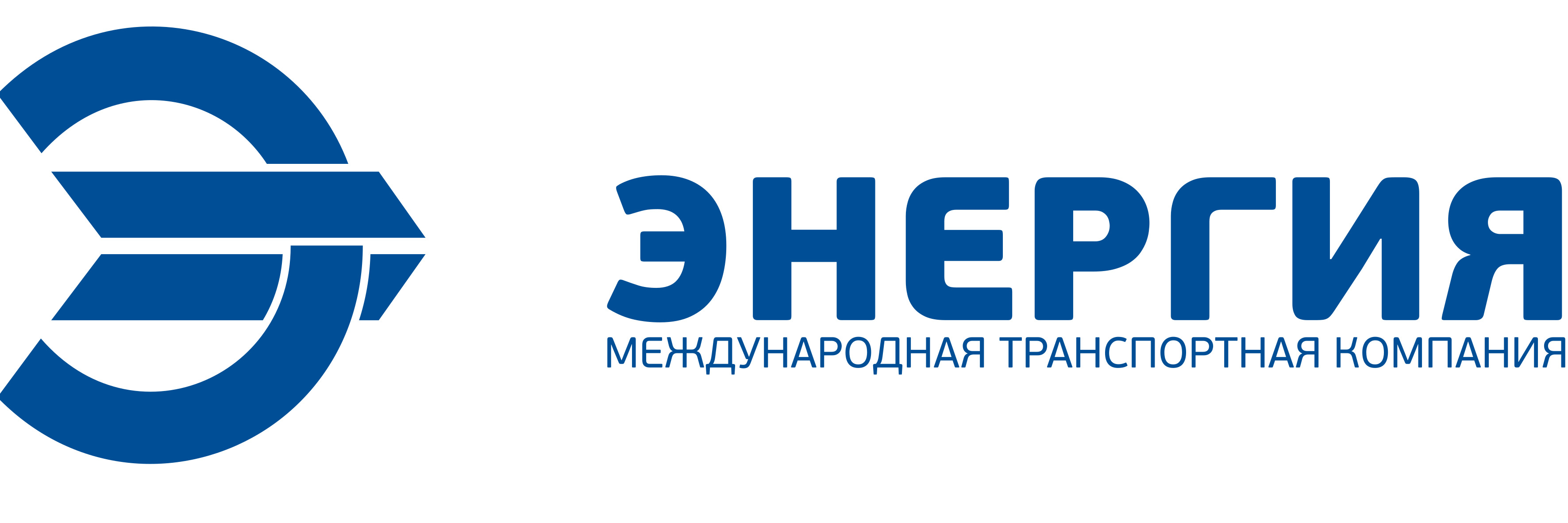 ЭНЕРГИЯ
МЕЖДУНАРОДНАЯ ТРАНСПОРТНАЯ КОМПАНИЯ